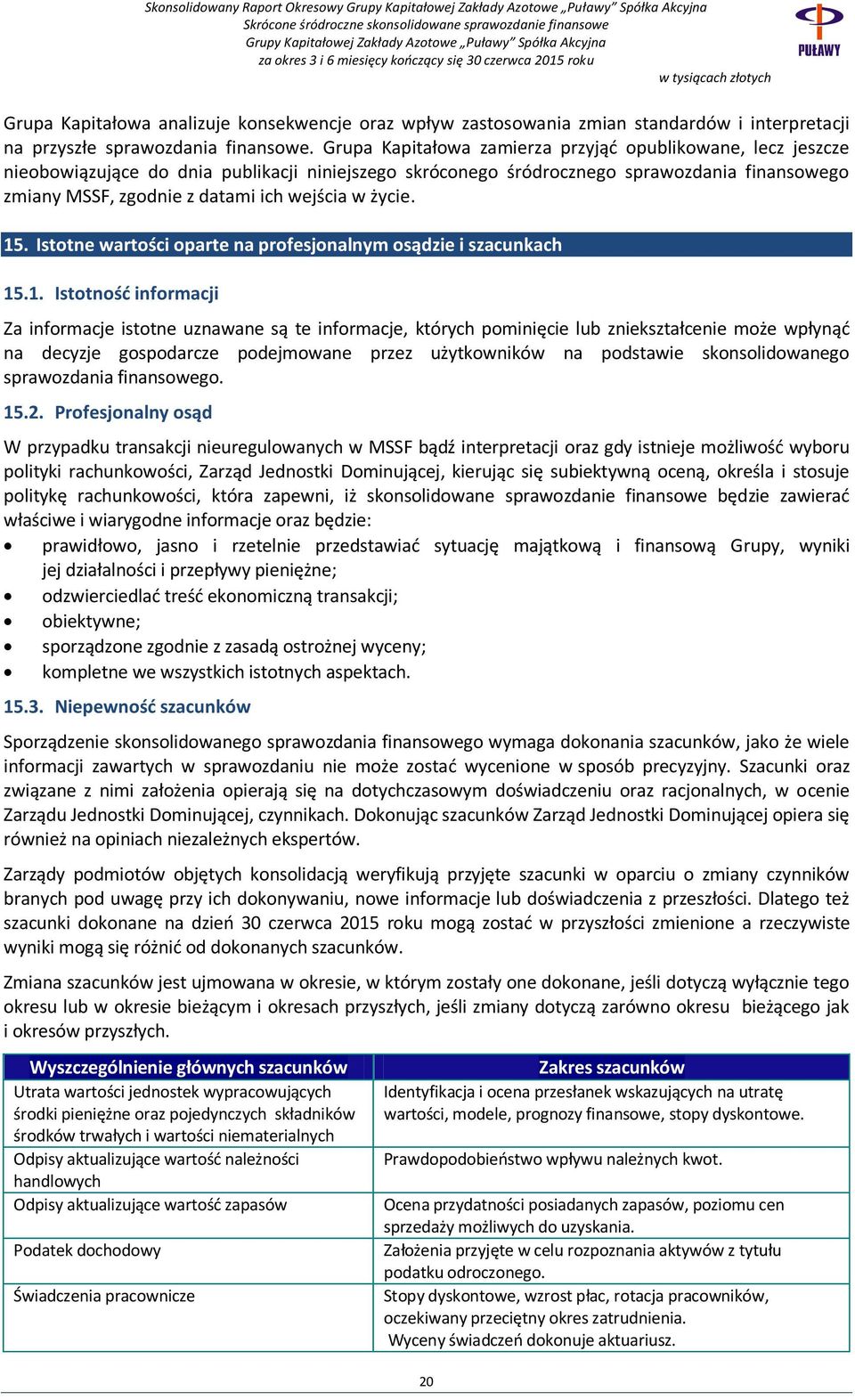 Skonsolidowany Raport Okresowy Grupy Kapitałowej Zakłady Azotowe „Puławy” Spółka Akcyjna
Skrócone śródroczne skonsolidowane sprawozdanie finansowe
Grupy Kapitałowej Zakłady Azotowe „Puławy” Spółka Akcyjna
za okres 3 i 6 miesięcy kończący się 30 czerwca 2015 roku

PUŁAWY

w tysiącach złotych

Grupa Kapitałowa analizuje konsekwencje oraz wpływ zastosowania zmian standardów i interpretacji na przyszłe sprawozdania finansowe. Grupa Kapitałowa zamierza przyjąć opublikowane, lecz jeszcze nieobowiązujące do dnia publikacji niniejszego skróconego śródrocznego sprawozdania finansowego zmiany MSSF, zgodnie z datami ich wejścia w życie.

15. Istotne wartości oparte na profesjonalnym osądzie i szacunkach

15.1. Istotność informacji

Za informacje istotne uznawane są te informacje, których pominięcie lub zniekształcenie może wpłynąć na decyzje gospodarcze podejmowane przez użytkowników na podstawie skonsolidowanego sprawozdania finansowego.

15.2. Profesjonalny osąd

W przypadku transakcji nieuregulowanych w MSSF bądź interpretacji oraz gdy istnieje możliwość wyboru polityki rachunkowości, Zarząd Jednostki Dominującej, kierując się subiektywną oceną, określa i stosuje politykę rachunkowości, która zapewni, iż skonsolidowane sprawozdanie finansowe będzie zawierać właściwe i wiarygodne informacje oraz będzie:
• prawidłowo, jasno i rzetelnie przedstawiać sytuację majątkową i finansową Grupy, wyniki jej działalności i przepływy pieniężne;
• odzwierciedlać treść ekonomiczną transakcji;
• obiektywne;
• sporządzone zgodnie z zasadą ostrożnej wyceny;
• kompletne we wszystkich istotnych aspektach.

15.3. Niepewność szacunków

Sporządzenie skonsolidowanego sprawozdania finansowego wymaga dokonania szacunków, jako że wiele informacji zawartych w sprawozdaniu nie może zostać wycenione w sposób precyzyjny. Szacunki oraz związane z nimi założenia opierają się na dotychczasowym doświadczeniu oraz racjonalnych, w ocenie Zarządu Jednostki Dominującej, czynnikach. Dokonując szacunków Zarząd Jednostki Dominującej opiera się również na opiniach niezależnych ekspertów.

Zarządy podmiotów objętych konsolidacją weryfikują przyjęte szacunki w oparciu o zmiany czynników branych pod uwagę przy ich dokonywaniu, nowe informacje lub doświadczenia z przeszłości. Dlatego też szacunki dokonane na dzień 30 czerwca 2015 roku mogą zostać w przyszłości zmienione a rzeczywiste wyniki mogą się różnić od dokonanych szacunków.

Zmiana szacunków jest ujmowana w okresie, w którym zostały one dokonane, jeśli dotyczą wyłącznie tego okresu lub w okresie bieżącym i okresach przyszłych, jeśli zmiany dotyczą zarówno okresu bieżącego jak i okresów przyszłych.

| Wyszczególnienie głównych szacunków | Zakres szacunków |
|---|---|
| Utrata wartości jednostek wypracowujących środki pieniężne oraz pojedynczych składników środków trwałych i wartości niematerialnych | Identyfikacja i ocena przesłanek wskazujących na utratę wartości, modele, prognozy finansowe, stopy dyskontowe. |
| Odpisy aktualizujące wartość należności handlowych | Prawdopodobieństwo wpływu należnych kwot. |
| Odpisy aktualizujące wartość zapasów | Ocena przydatności posiadanych zapasów, poziomu cen sprzedaży możliwych do uzyskania. |
| Podatek dochodowy | Założenia przyjęte w celu rozpoznania aktywów z tytułu podatku odroczonego. |
| Świadczenia pracownicze | Stopy dyskontowe, wzrost płac, rotacja pracowników, oczekiwany przeciętny okres zatrudnienia. Wyceny świadczeń dokonuje aktuariusz. |

20